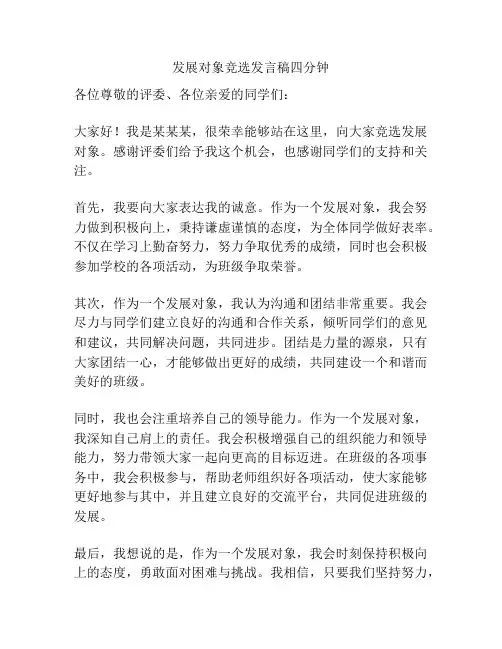 发展对象竞选发言稿四分钟

各位尊敬的评委、各位亲爱的同学们：

大家好！我是某某某，很荣幸能够站在这里，向大家竞选发展对象。感谢评委们给予我这个机会，也感谢同学们的支持和关注。

首先，我要向大家表达我的诚意。作为一个发展对象，我会努力做到积极向上，秉持谦虚谨慎的态度，为全体同学做好表率。不仅在学习上勤奋努力，努力争取优秀的成绩，同时也会积极参加学校的各项活动，为班级争取荣誉。

其次，作为一个发展对象，我认为沟通和团结非常重要。我会尽力与同学们建立良好的沟通和合作关系，倾听同学们的意见和建议，共同解决问题，共同进步。团结是力量的源泉，只有大家团结一心，才能够做出更好的成绩，共同建设一个和谐而美好的班级。

同时，我也会注重培养自己的领导能力。作为一个发展对象，我深知自己肩上的责任。我会积极增强自己的组织能力和领导能力，努力带领大家一起向更高的目标迈进。在班级的各项事务中，我会积极参与，帮助老师组织好各项活动，使大家能够更好地参与其中，并且建立良好的交流平台，共同促进班级的发展。

最后，我想说的是，作为一个发展对象，我会时刻保持积极向上的态度，勇敢面对困难与挑战。我相信，只要我们坚持努力，